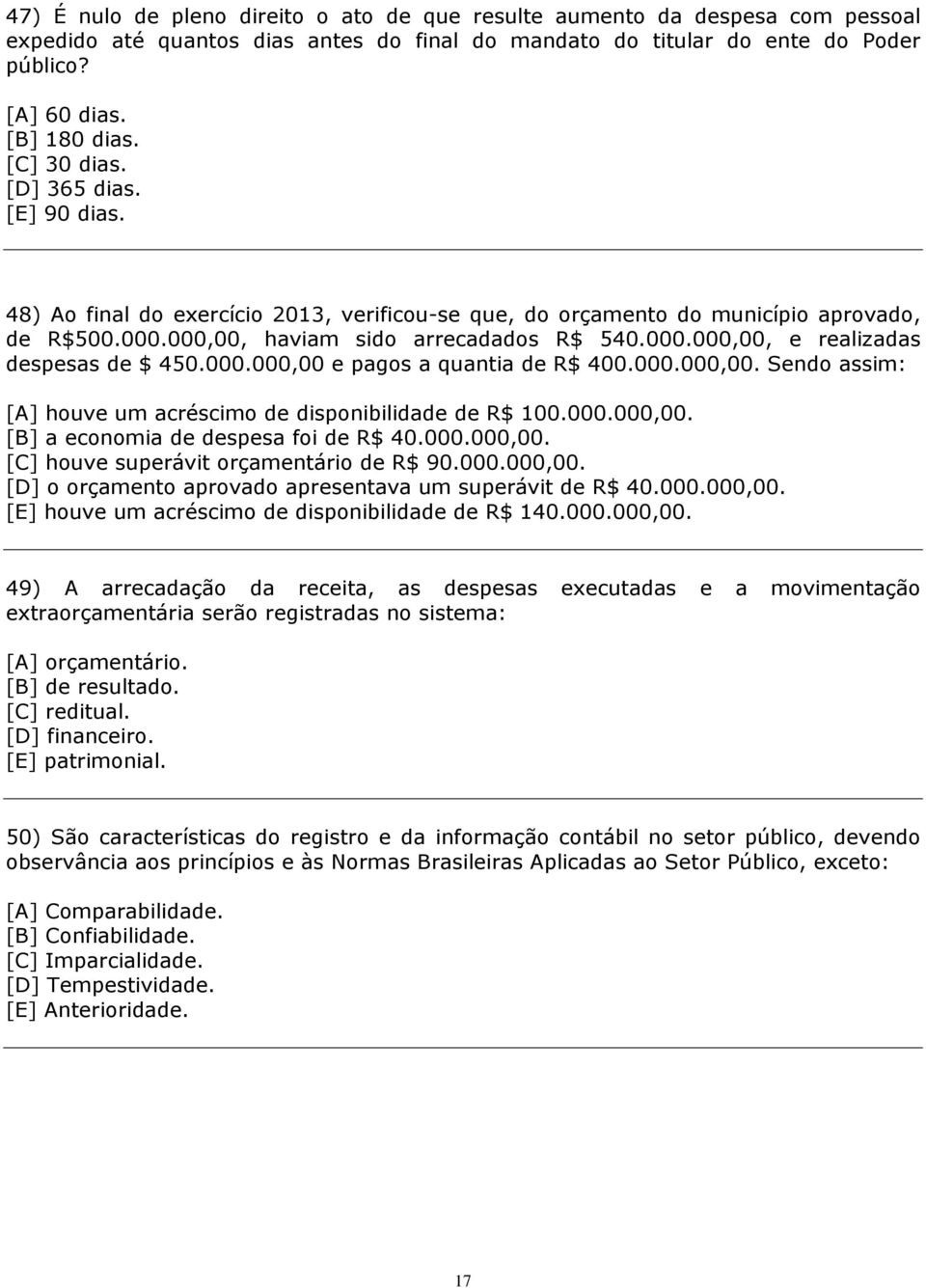 47) É nulo de pleno direito o ato de que resulte aumento da despesa com pessoal expedido até quantos dias antes do final do mandato do titular do ente do Poder público?

[A] 60 dias.
[B] 180 dias.
[C] 30 dias.
[D] 365 dias.
[E] 90 dias.

48) Ao final do exercício 2013, verificou-se que, do orçamento do município aprovado, de R$500.000.000,00, haviam sido arrecadados R$ 540.000.000,00, e realizadas despesas de $ 450.000.000,00 e pagos a quantia de R$ 400.000.000,00. Sendo assim:

[A] houve um acréscimo de disponibilidade de R$ 100.000.000,00.
[B] a economia de despesa foi de R$ 40.000.000,00.
[C] houve superávit orçamentário de R$ 90.000.000,00.
[D] o orçamento aprovado apresentava um superávit de R$ 40.000.000,00.
[E] houve um acréscimo de disponibilidade de R$ 140.000.000,00.

49) A arrecadação da receita, as despesas executadas e a movimentação extraorçamentária serão registradas no sistema:

[A] orçamentário.
[B] de resultado.
[C] reditual.
[D] financeiro.
[E] patrimonial.

50) São características do registro e da informação contábil no setor público, devendo observância aos princípios e às Normas Brasileiras Aplicadas ao Setor Público, exceto:

[A] Comparabilidade.
[B] Confiabilidade.
[C] Imparcialidade.
[D] Tempestividade.
[E] Anterioridade.

17